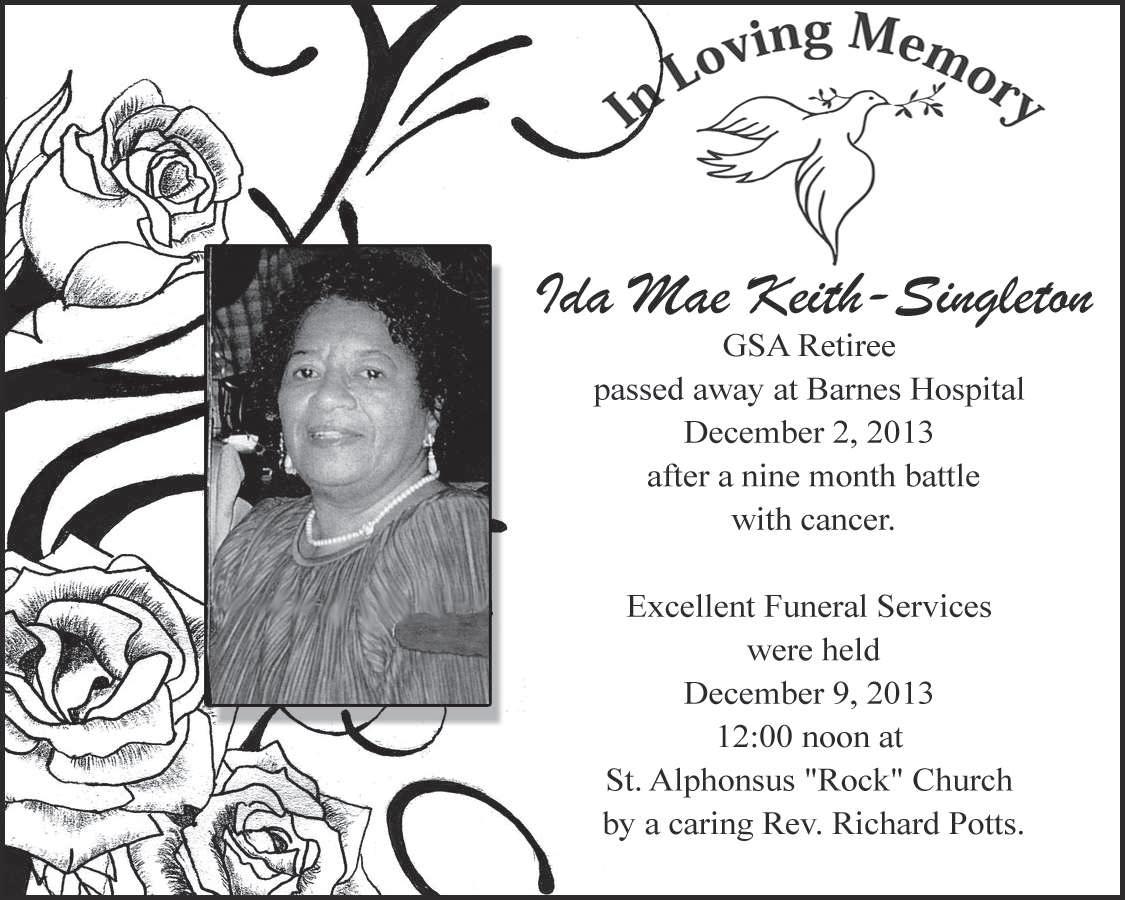 In Loving Memory

Ida Mae Keith-Singleton

GSA Retiree
passed away at Barnes Hospital
December 2, 2013
after a nine month battle
with cancer.

Excellent Funeral Services
were held
December 9, 2013
12:00 noon at
St. Alphonsus "Rock" Church
by a caring Rev. Richard Potts.